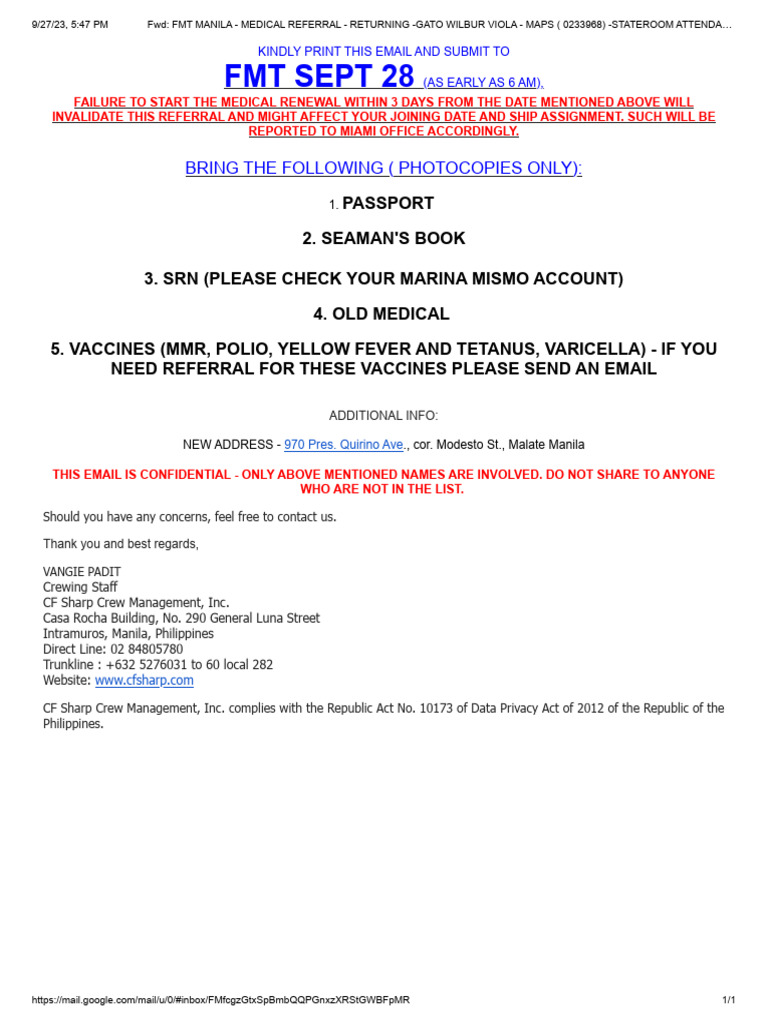 9/27/23, 5:47 PM Fwd: FMT MANILA - MEDICAL REFERRAL - RETURNING -GATO WILBUR VIOLA - MAPS ( 0233968) -STATEROOM ATTENDA...

KINDLY PRINT THIS EMAIL AND SUBMIT TO

FMT SEPT 28 (AS EARLY AS 6 AM),

FAILURE TO START THE MEDICAL RENEWAL WITHIN 3 DAYS FROM THE DATE MENTIONED ABOVE WILL INVALIDATE THIS REFERRAL AND MIGHT AFFECT YOUR JOINING DATE AND SHIP ASSIGNMENT. SUCH WILL BE REPORTED TO MIAMI OFFICE ACCORDINGLY.

BRING THE FOLLOWING ( PHOTOCOPIES ONLY):

1. PASSPORT

2. SEAMAN'S BOOK

3. SRN (PLEASE CHECK YOUR MARINA MISMO ACCOUNT)

4. OLD MEDICAL

5. VACCINES (MMR, POLIO, YELLOW FEVER AND TETANUS, VARICELLA) - IF YOU NEED REFERRAL FOR THESE VACCINES PLEASE SEND AN EMAIL

ADDITIONAL INFO:

NEW ADDRESS - 970 Pres. Quirino Ave., cor. Modesto St., Malate Manila

THIS EMAIL IS CONFIDENTIAL - ONLY ABOVE MENTIONED NAMES ARE INVOLVED. DO NOT SHARE TO ANYONE WHO ARE NOT IN THE LIST.

Should you have any concerns, feel free to contact us.

Thank you and best regards,

VANGIE PADIT
Crewing Staff
CF Sharp Crew Management, Inc.
Casa Rocha Building, No. 290 General Luna Street
Intramuros, Manila, Philippines
Direct Line: 02 84805780
Trunkline : +632 5276031 to 60 local 282
Website: www.cfsharp.com

CF Sharp Crew Management, Inc. complies with the Republic Act No. 10173 of Data Privacy Act of 2012 of the Republic of the Philippines.

https://mail.google.com/mail/u/0/#inbox/FMfcgzGtxSpBmbQQPGnxzXRStGWBFpMR 1/1